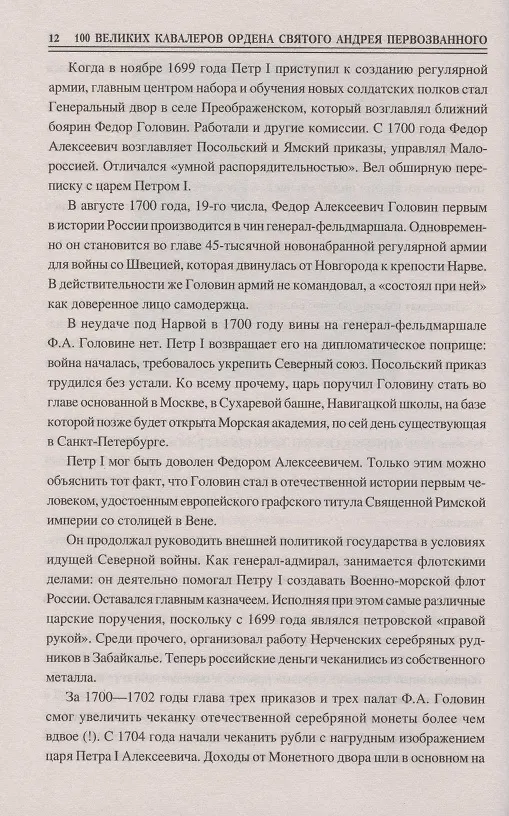 12 100 ВЕЛИКИХ КАВАЛЕРОВ ОРДЕНА СВЯТОГО АНДРЕЯ ПЕРВОЗВАННОГО

Когда в ноябре 1699 года Петр I приступил к созданию регулярной армии, главным центром набора и обучения новых солдатских полков стал Генеральный двор в селе Преображенском, который возглавлял ближний боярин Федор Головин. Работали и другие комиссии. С 1700 года Федор Алексеевич возглавляет Посольский и Ямский приказы, управлял Малороссией. Отличался «умной распорядительностью». Вел обширную переписку с царем Петром I.

В августе 1700 года, 19-го числа, Федор Алексеевич Головин первым в истории России производится в чин генерал-фельдмаршала. Одновременно он становится во главе 45-тысячной новонабранной регулярной армии для войны со Швецией, которая двинулась от Новгорода к крепости Нарве. В действительности же Головин армий не командовал, а «состоял при ней» как доверенное лицо самодержца.

В неудаче под Нарвой в 1700 году вины на генерал-фельдмаршале Ф.А. Головине нет. Петр I возвращает его на дипломатическое поприще: война началась, требовалось укрепить Северный союз. Посольский приказ трудился без устали. Ко всему прочему, царь поручил Головину стать во главе основанной в Москве, в Сухаревой башне, Навигацкой школы, на базе которой позже будет открыта Морская академия, по сей день существующая в Санкт-Петербурге.

Петр I мог быть доволен Федором Алексеевичем. Только этим можно объяснить тот факт, что Головин стал в отечественной истории первым человеком, удостоенным европейского графского титула Священной Римской империи со столицей в Вене.

Он продолжал руководить внешней политикой государства в условиях идущей Северной войны. Как генерал-адмирал, занимается флотскими делами: он деятельно помогал Петру I создавать Военно-морской флот России. Оставался главным казначеем. Исполняя при этом самые различные царские поручения, поскольку с 1699 года являлся петровской «правой рукой». Среди прочего, организовал работу Нерченских серебряных рудников в Забайкалье. Теперь российские деньги чеканились из собственного металла.

За 1700—1702 годы глава трех приказов и трех палат Ф.А. Головин смог увеличить чеканку отечественной серебряной монеты более чем вдвое (!). С 1704 года начали чеканить рубли с нагрудным изображением царя Петра I Алексеевича. Доходы от Монетного двора шли в основном на